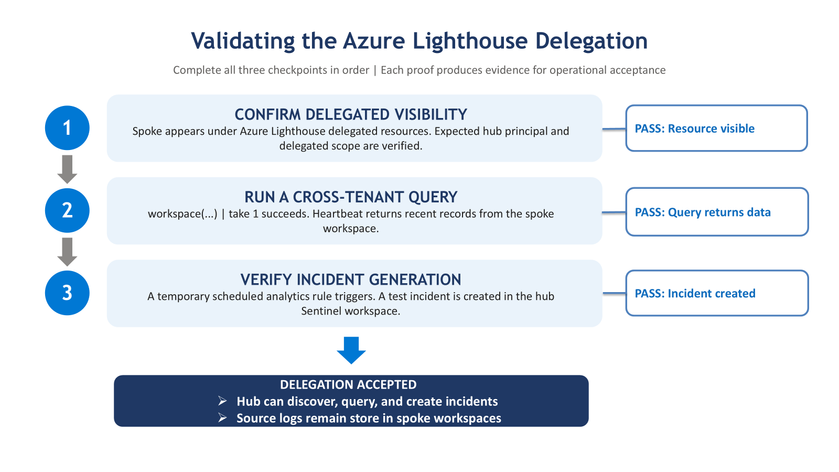 Validating the Azure Lighthouse Delegation

Complete all three checkpoints in order | Each proof produces evidence for operational acceptance

1

CONFIRM DELEGATED VISIBILITY

Spoke appears under Azure Lighthouse delegated resources. Expected hub principal and delegated scope are verified.

PASS: Resource visible

2

RUN A CROSS-TENANT QUERY

workspace(...) | take 1 succeeds. Heartbeat returns recent records from the spoke workspace.

PASS: Query returns data

3

VERIFY INCIDENT GENERATION

A temporary scheduled analytics rule triggers. A test incident is created in the hub Sentinel workspace.

PASS: Incident created

DELEGATION ACCEPTED
➢ Hub can discover, query, and create incidents
➢ Source logs remain store in spoke workspaces